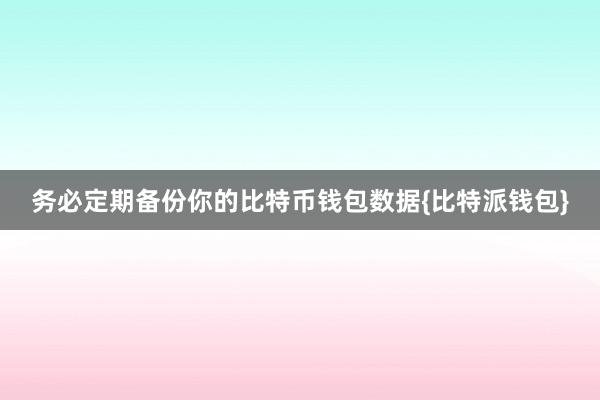 务必定期备份你的比特币钱包数据{比特派钱包}